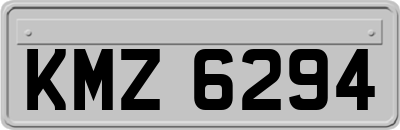 KMZ 6294